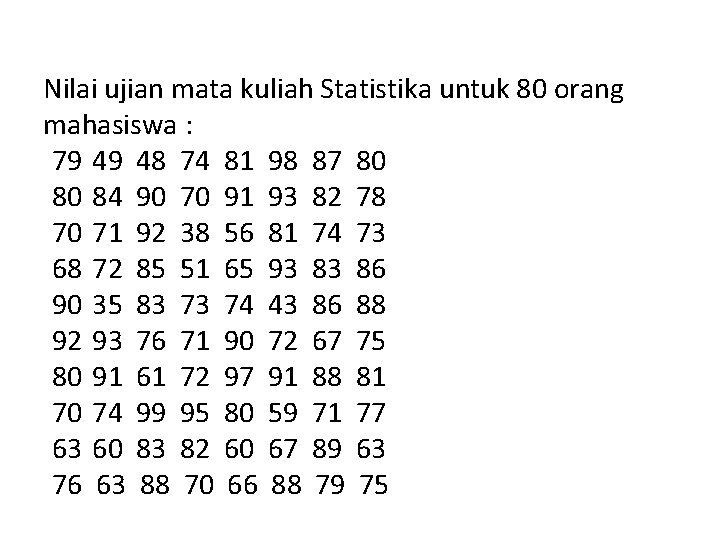 Nilai ujian mata kuliah Statistika untuk 80 orang mahasiswa :

79 49 48 74 81 98 87 80
80 84 90 70 91 93 82 78
70 71 92 38 56 81 74 73
68 72 85 51 65 93 83 86
90 35 83 73 74 43 86 88
92 93 76 71 90 72 67 75
80 91 61 72 97 91 88 81
70 74 99 95 80 59 71 77
63 60 83 82 60 67 89 63
76 63 88 70 66 88 79 75